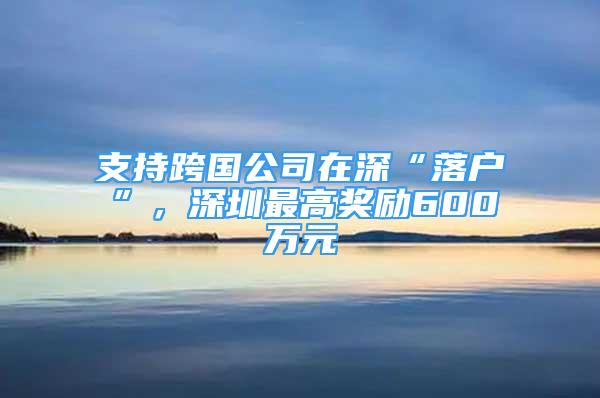 支持跨国公司在深“落户”，深圳最高奖励600万元